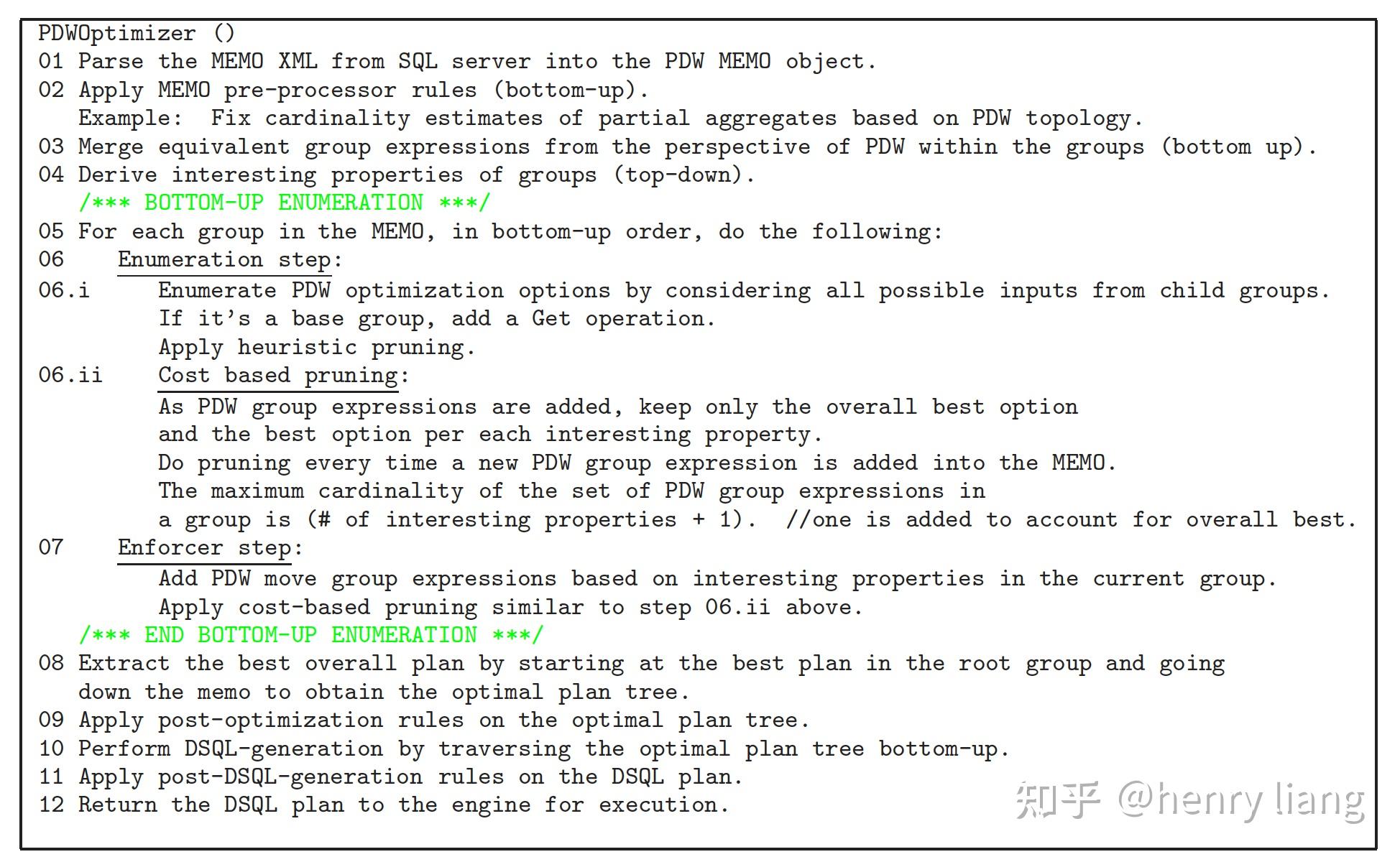 PDWOptimizer ()
01 Parse the MEMO XML from SQL server into the PDW MEMO object.
02 Apply MEMO pre-processor rules (bottom-up).
Example: Fix cardinality estimates of partial aggregates based on PDW topology.
03 Merge equivalent group expressions from the perspective of PDW within the groups (bottom up).
04 Derive interesting properties of groups (top-down).
/*** BOTTOM-UP ENUMERATION ***/
05 For each group in the MEMO, in bottom-up order, do the following:
06 Enumeration step:
06.i Enumerate PDW optimization options by considering all possible inputs from child groups.
If it's a base group, add a Get operation.
Apply heuristic pruning.
06.ii Cost based pruning:
As PDW group expressions are added, keep only the overall best option
and the best option per each interesting property.
Do pruning every time a new PDW group expression is added into the MEMO.
The maximum cardinality of the set of PDW group expressions in
a group is (# of interesting properties + 1). //one is added to account for overall best.
07 Enforcer step:
Add PDW move group expressions based on interesting properties in the current group.
Apply cost-based pruning similar to step 06.ii above.
/*** END BOTTOM-UP ENUMERATION ***/
08 Extract the best overall plan by starting at the best plan in the root group and going
down the memo to obtain the optimal plan tree.
09 Apply post-optimization rules on the optimal plan tree.
10 Perform DSQL-generation by traversing the optimal plan tree bottom-up.
11 Apply post-DSQL-generation rules on the DSQL plan.
12 Return the DSQL plan to the engine for execution.

知乎 @henry liang